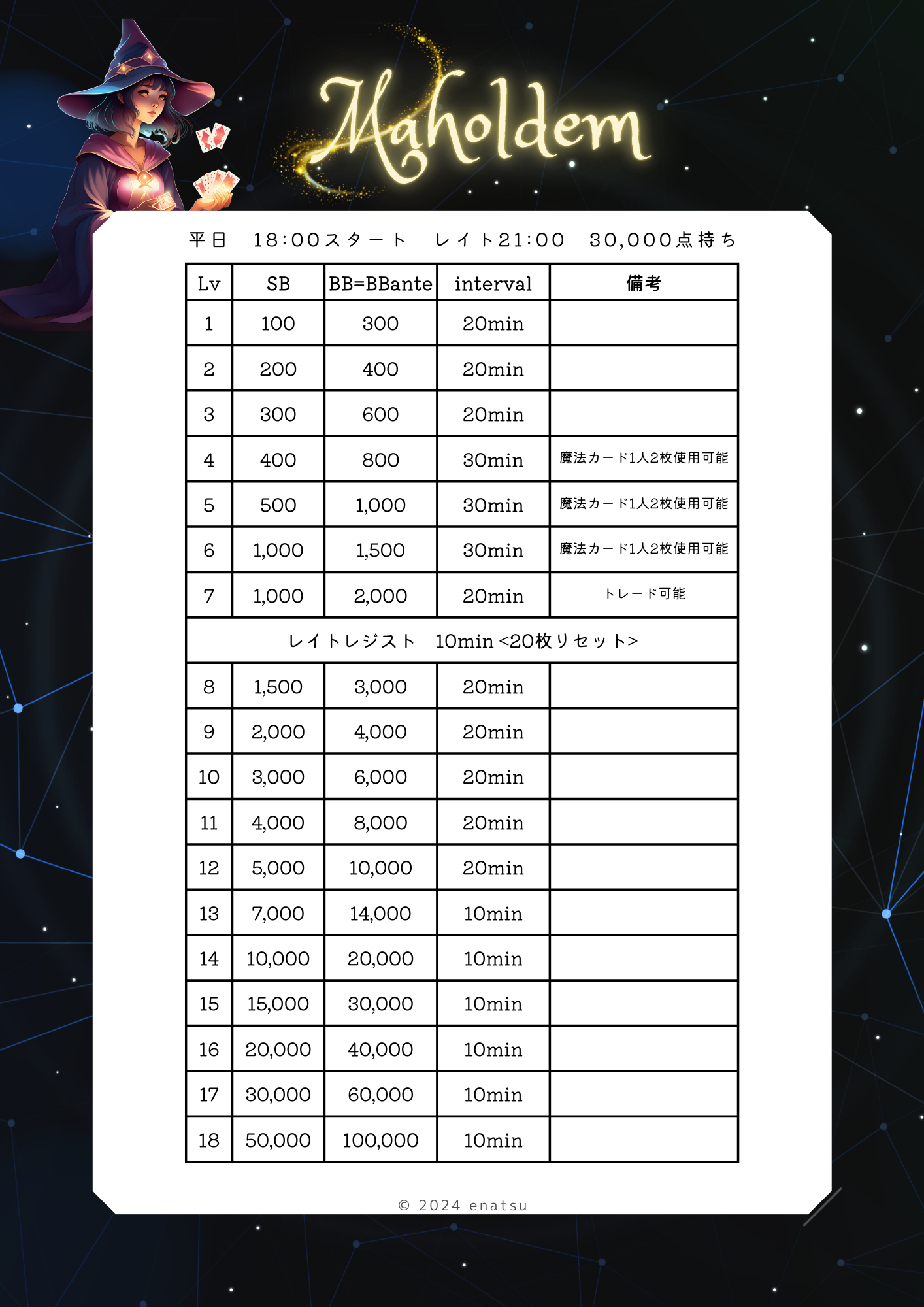 Maholdem

平日 18:00スタート レイト21:00 30,000点持ち

| Lv | SB | BB=BBante | interval | 備考 |
|---|---|---|---|---|
| 1 | 100 | 300 | 20min | |
| 2 | 200 | 400 | 20min | |
| 3 | 300 | 600 | 20min | |
| 4 | 400 | 800 | 30min | 魔法カード1人2枚使用可能 |
| 5 | 500 | 1,000 | 30min | 魔法カード1人2枚使用可能 |
| 6 | 1,000 | 1,500 | 30min | 魔法カード1人2枚使用可能 |
| 7 | 1,000 | 2,000 | 20min | トレード可能 |
| レイトレジスト 10min <20枚リセット> | | | | |
| 8 | 1,500 | 3,000 | 20min | |
| 9 | 2,000 | 4,000 | 20min | |
| 10 | 3,000 | 6,000 | 20min | |
| 11 | 4,000 | 8,000 | 20min | |
| 12 | 5,000 | 10,000 | 20min | |
| 13 | 7,000 | 14,000 | 10min | |
| 14 | 10,000 | 20,000 | 10min | |
| 15 | 15,000 | 30,000 | 10min | |
| 16 | 20,000 | 40,000 | 10min | |
| 17 | 30,000 | 60,000 | 10min | |
| 18 | 50,000 | 100,000 | 10min | |

© 2024 enatsu